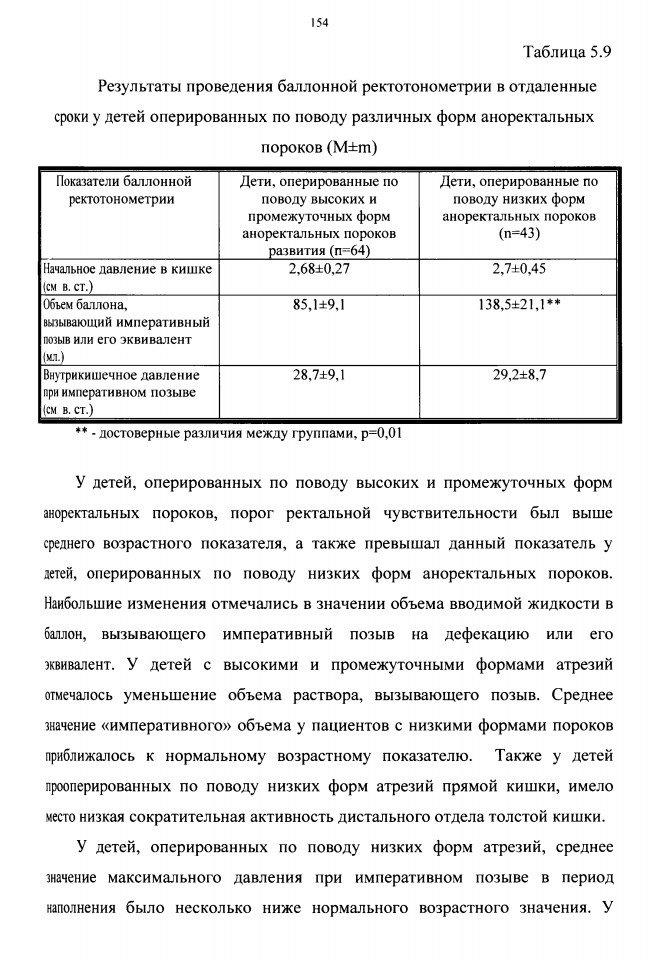 154

Таблица 5.9

Результаты проведения баллонной ректотонометрии в отдаленные сроки у детей оперированных по поводу различных форм аноректальных пороков (M±m)

| Показатели баллонной ректотонометрии | Дети, оперированные по поводу высоких и промежуточных форм аноректальных пороков развития (n=64) | Дети, оперированные по поводу низких форм аноректальных пороков (n=43) |
|---|---|---|
| Начальное давление в кишке (см в. ст.) | 2,68±0,27 | 2,7±0,45 |
| Объем баллона, вызывающий императивный позыв или его эквивалент (мл.) | 85,1±9,1 | 138,5±21,1** |
| Внутрикишечное давление при императивном позыве (см в. ст.) | 28,7±9,1 | 29,2±8,7 |

** - достоверные различия между группами, p=0,01

У детей, оперированных по поводу высоких и промежуточных форм аноректальных пороков, порог ректальной чувствительности был выше среднего возрастного показателя, а также превышал данный показатель у детей, оперированных по поводу низких форм аноректальных пороков. Наибольшие изменения отмечались в значении объема вводимой жидкости в баллон, вызывающего императивный позыв на дефекацию или его эквивалент. У детей с высокими и промежуточными формами атрезий отмечалось уменьшение объема раствора, вызывающего позыв. Среднее значение «императивного» объема у пациентов с низкими формами пороков приближалось к нормальному возрастному показателю. Также у детей прооперированных по поводу низких форм атрезий прямой кишки, имело место низкая сократительная активность дистального отдела толстой кишки.

У детей, оперированных по поводу низких форм атрезий, среднее значение максимального давления при императивном позыве в период наполнения было несколько ниже нормального возрастного значения. У